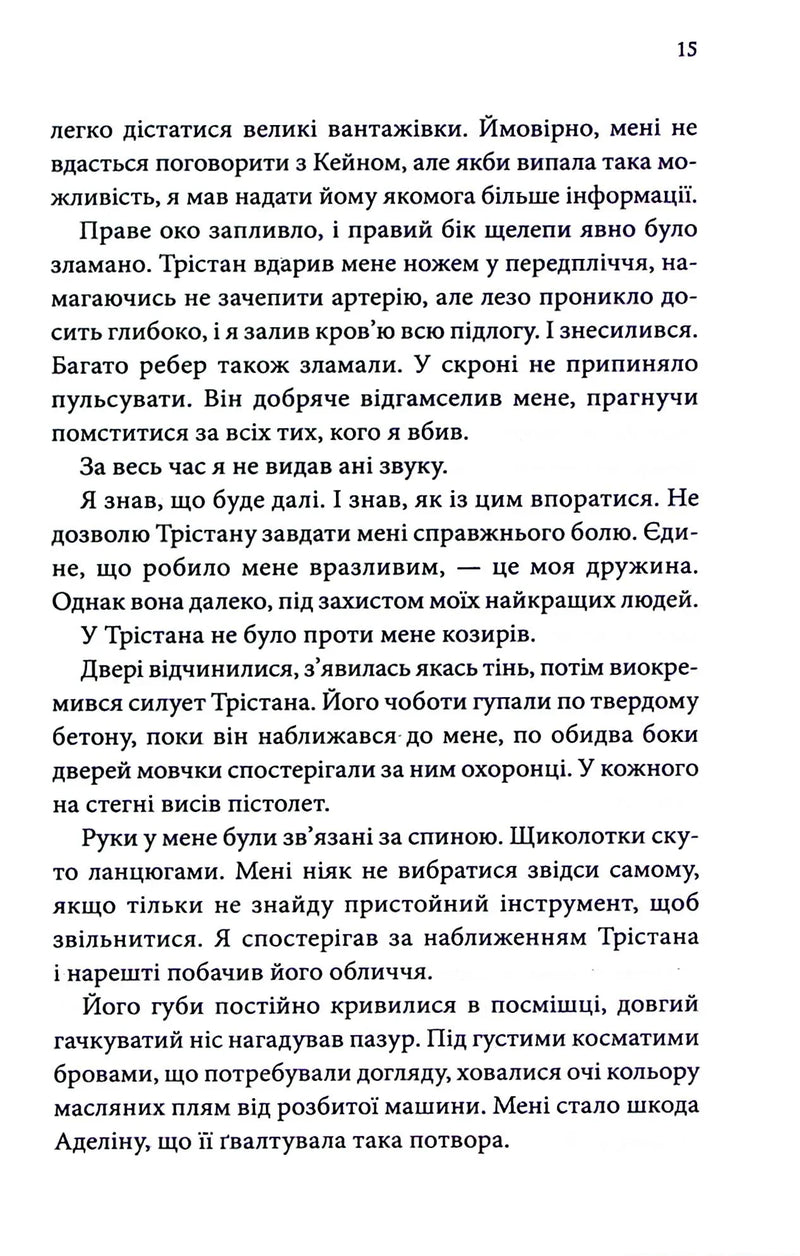 15

легко дістатися великі вантажівки. Ймовірно, мені не вдасться поговорити з Кейном, але якби випала така можливість, я мав надати йому якомога більше інформації.

Праве око запливло, і правий бік щелепи явно було зламано. Трістан вдарив мене ножем у передпліччя, намагаючись не зачепити артерію, але лезо проникло досить глибоко, і я залив кров'ю всю підлогу. І знесилився. Багато ребер також зламали. У скроні не припиняло пульсувати. Він добряче відгамселив мене, прагнучи помститися за всіх тих, кого я вбив.

За весь час я не видав ані звуку.

Я знав, що буде далі. І знав, як із цим впоратися. Не дозволю Трістану завдати мені справжнього болю. Єдине, що робило мене вразливим, — це моя дружина. Однак вона далеко, під захистом моїх найкращих людей.

У Трістана не було проти мене козирів.

Двері відчинилися, з'явилась якась тінь, потім виокремився силует Трістана. Його чоботи гупали по твердому бетону, поки він наближався до мене, по обидва боки дверей мовчки спостерігали за ним охоронці. У кожного на стегні висів пістолет.

Руки у мене були зв'язані за спиною. Щиколотки скуто ланцюгами. Мені ніяк не вибратися звідси самому, якщо тільки не знайду пристойний інструмент, щоб звільнитися. Я спостерігав за наближенням Трістана і нарешті побачив його обличчя.

Його губи постійно кривилися в посмішці, довгий гачкуватий ніс нагадував пазур. Під густими косматими бровами, що потребували догляду, ховалися очі кольору масляних плям від розбитої машини. Мені стало шкода Аделіну, що її ґвалтувала така потвора.